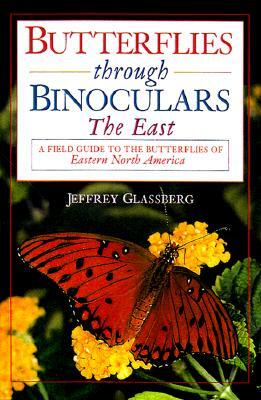 BUTTERFLIES
through
BINOCULARS
The East

A FIELD GUIDE TO THE BUTTERFLIES OF
Eastern North America

JEFFREY GLASSBERG